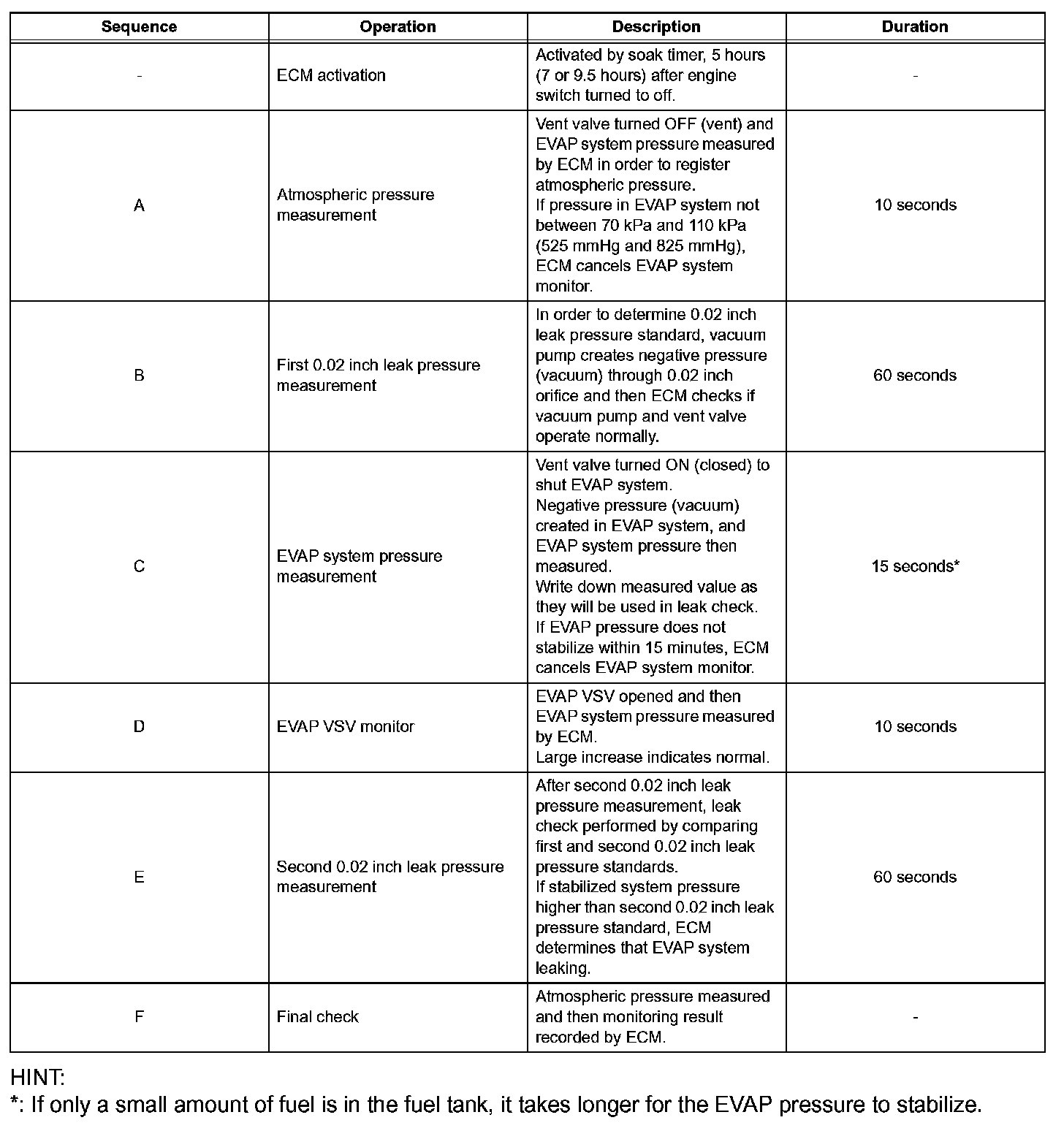 | Sequence | Operation | Description | Duration |
|---|---|---|---|
| - | ECM activation | Activated by soak timer, 5 hours (7 or 9.5 hours) after engine switch turned to off. | - |
| A | Atmospheric pressure measurement | Vent valve turned OFF (vent) and EVAP system pressure measured by ECM in order to register atmospheric pressure. If pressure in EVAP system not between 70 kPa and 110 kPa (525 mmHg and 825 mmHg), ECM cancels EVAP system monitor. | 10 seconds |
| B | First 0.02 inch leak pressure measurement | In order to determine 0.02 inch leak pressure standard, vacuum pump creates negative pressure (vacuum) through 0.02 inch orifice and then ECM checks if vacuum pump and vent valve operate normally. | 60 seconds |
| C | EVAP system pressure measurement | Vent valve turned ON (closed) to shut EVAP system. Negative pressure (vacuum) created in EVAP system, and EVAP system pressure then measured. Write down measured value as they will be used in leak check. If EVAP pressure does not stabilize within 15 minutes, ECM cancels EVAP system monitor. | 15 seconds* |
| D | EVAP VSV monitor | EVAP VSV opened and then EVAP system pressure measured by ECM. Large increase indicates normal. | 10 seconds |
| E | Second 0.02 inch leak pressure measurement | After second 0.02 inch leak pressure measurement, leak check performed by comparing first and second 0.02 inch leak pressure standards. If stabilized system pressure higher than second 0.02 inch leak pressure standard, ECM determines that EVAP system leaking. | 60 seconds |
| F | Final check | Atmospheric pressure measured and then monitoring result recorded by ECM. | - |

HINT:
*: If only a small amount of fuel is in the fuel tank, it takes longer for the EVAP pressure to stabilize.